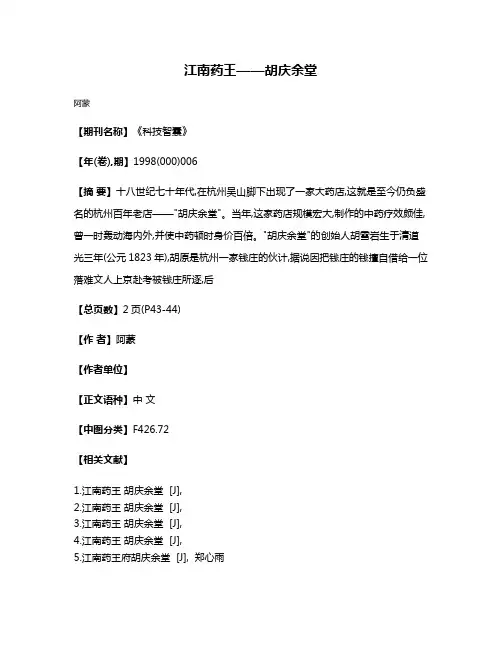 江南药王——胡庆余堂

阿蒙

【期刊名称】《科技智囊》

【年(卷),期】1998(000)006

【摘 要】十八世纪七十年代,在杭州吴山脚下出现了一家大药店,这就是至今仍负盛名的杭州百年老店——"胡庆余堂"。当年,这家药店规模宏大,制作的中药疗效颇佳,曾一时轰动海内外,并使中药顿时身价百倍。"胡庆余堂"的创始人胡雪岩生于清道光三年(公元 1823 年),胡原是杭州一家钱庄的伙计,据说因把钱庄的钱擅自借给一位落难文人上京赴考被钱庄所逐,后

【总页数】2 页(P43-44)

【作 者】阿蒙

【作者单位】

【正文语种】中 文

【中图分类】F426.72

【相关文献】

1.江南药王 胡庆余堂 [J],
2.江南药王 胡庆余堂 [J],
3.江南药王 胡庆余堂 [J],
4.江南药王 胡庆余堂 [J],
5.江南药王府胡庆余堂 [J], 郑心雨